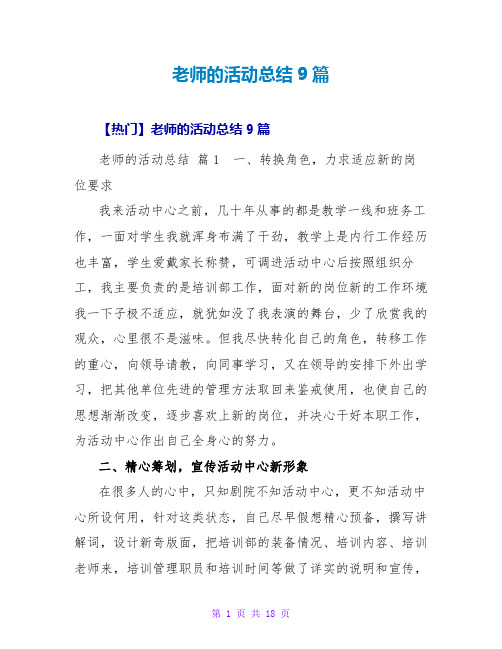 老师的活动总结 9 篇

【热门】老师的活动总结 9 篇

老师的活动总结 篇 1 一、转换角色，力求适应新的岗位要求

我来活动中心之前，几十年从事的都是教学一线和班务工作，一面对学生我就浑身布满了干劲，教学上是内行工作经历也丰富，学生爱戴家长称赞，可调进活动中心后按照组织分工，我主要负责的是培训部工作，面对新的岗位新的工作环境我一下子极不适应，就犹如没了我表演的舞台，少了欣赏我的观众，心里很不是滋味。但我尽快转化自己的角色，转移工作的重心，向领导请教，向同事学习，又在领导的安排下外出学习，把其他单位先进的管理方法取回来鉴戒使用，也使自己的思想渐渐改变，逐步喜欢上新的岗位，并决心干好本职工作，为活动中心作出自己全身心的努力。

二、精心筹划，宣传活动中心新形象

在很多人的心中，只知剧院不知活动中心，更不知活动中心所设何用，针对这类状态，自己尽早假想精心预备，撰写讲解词，设计新奇版面，把培训部的装备情况、培训内容、培训老师来，培训管理职员和培训时间等做了详实的说明和宣传，

第 1 页 共 18 页